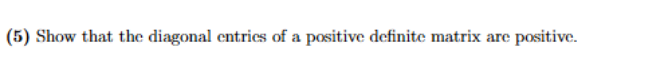 (5) Show that the diagonal entries of a positive definite matrix are positive.